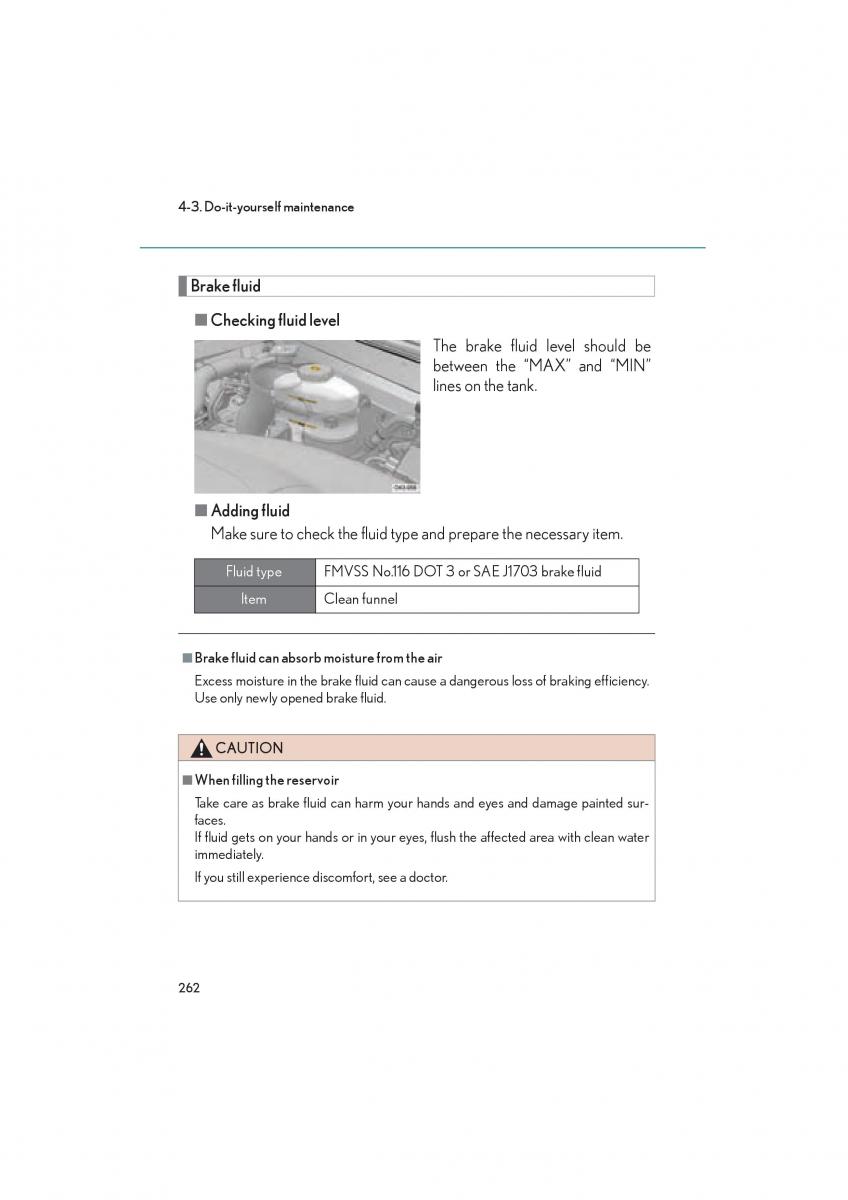 4-3. Do-it-yourself maintenance

Brake fluid

■ Checking fluid level

The brake fluid level should be between the "MAX" and "MIN" lines on the tank.

■ Adding fluid

Make sure to check the fluid type and prepare the necessary item.

| Fluid type | FMVSS No.116 DOT 3 or SAE J1703 brake fluid |
|---|---|
| Item | Clean funnel |

■ Brake fluid can absorb moisture from the air

Excess moisture in the brake fluid can cause a dangerous loss of braking efficiency. Use only newly opened brake fluid.

CAUTION

■ When filling the reservoir

Take care as brake fluid can harm your hands and eyes and damage painted surfaces.
If fluid gets on your hands or in your eyes, flush the affected area with clean water immediately.

If you still experience discomfort, see a doctor.

262